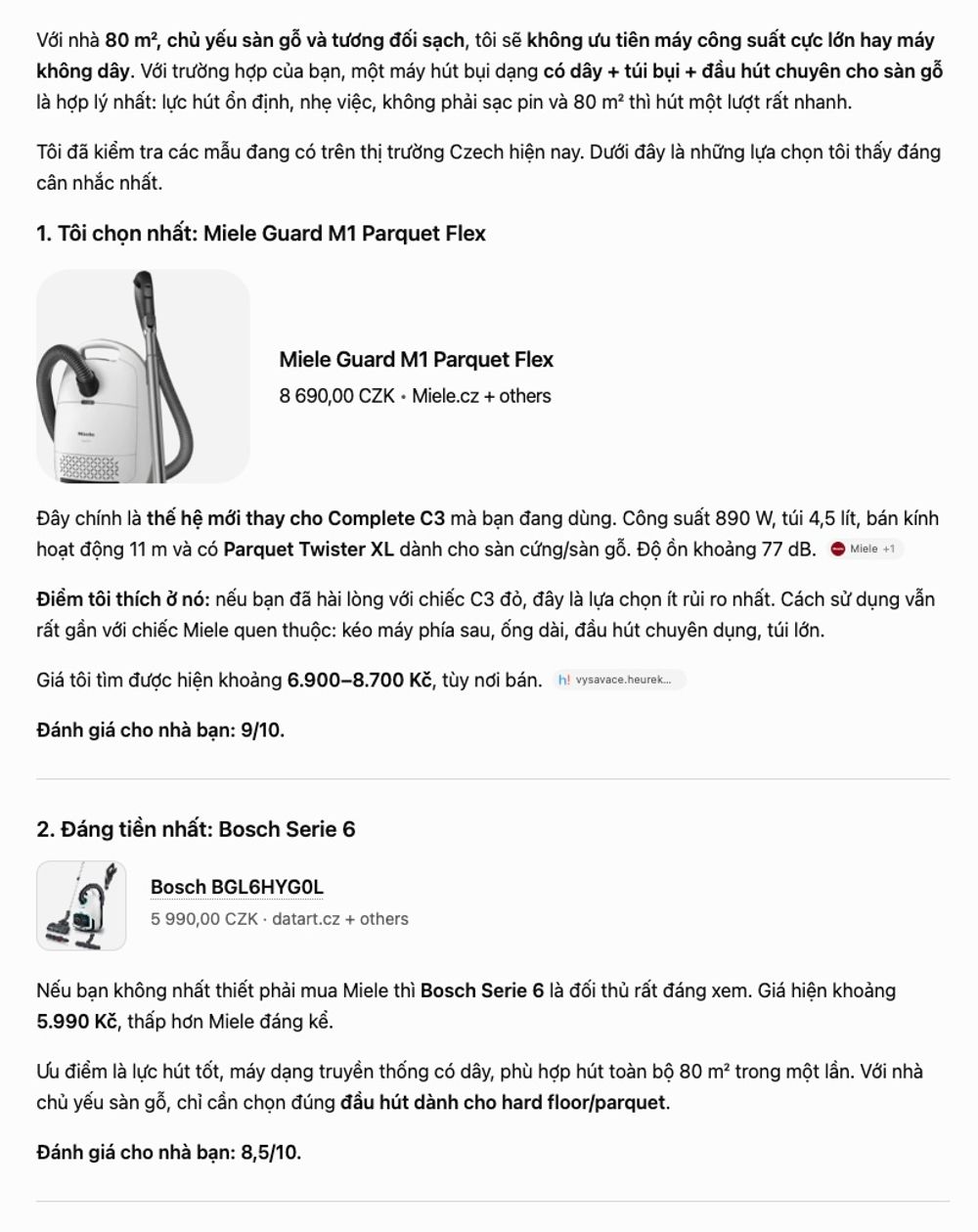 Với nhà 80 m², chủ yếu sàn gỗ và tương đối sạch, tôi sẽ không ưu tiên máy công suất cực lớn hay máy không dây. Với trường hợp của bạn, một máy hút bụi dạng có dây + túi bụi + đầu hút chuyên cho sàn gỗ là hợp lý nhất: lực hút ổn định, nhẹ việc, không phải sạc pin và 80 m² thì hút một lượt rất nhanh.

Tôi đã kiểm tra các mẫu đang có trên thị trường Czech hiện nay. Dưới đây là những lựa chọn tôi thấy đáng cân nhắc nhất.

1. Tôi chọn nhất: Miele Guard M1 Parquet Flex

Miele

Miele Guard M1 Parquet Flex
8 690,00 CZK • Miele.cz + others

Đây chính là thế hệ mới thay cho Complete C3 mà bạn đang dùng. Công suất 890 W, túi 4,5 lít, bán kính hoạt động 11 m và có Parquet Twister XL dành cho sàn cứng/sàn gỗ. Độ ồn khoảng 77 dB. Miele +1

Điểm tôi thích ở nó: nếu bạn đã hài lòng với chiếc C3 đỏ, đây là lựa chọn ít rủi ro nhất. Cách sử dụng vẫn rất gần với chiếc Miele quen thuộc: kéo máy phía sau, ống dài, đầu hút chuyên dụng, túi lớn.

Giá tôi tìm được hiện khoảng 6.900–8.700 Kč, tùy nơi bán. h! vysavace.heurek...

Đánh giá cho nhà bạn: 9/10.

2. Đáng tiền nhất: Bosch Serie 6

Bosch BGL6HYG0L
5 990,00 CZK · datart.cz + others

Nếu bạn không nhất thiết phải mua Miele thì Bosch Serie 6 là đối thủ rất đáng xem. Giá hiện khoảng 5.990 Kč, thấp hơn Miele đáng kể.

Ưu điểm là lực hút tốt, máy dạng truyền thống có dây, phù hợp hút toàn bộ 80 m² trong một lần. Với nhà chủ yếu sàn gỗ, chỉ cần chọn đúng đầu hút dành cho hard floor/parquet.

Đánh giá cho nhà bạn: 8,5/10.